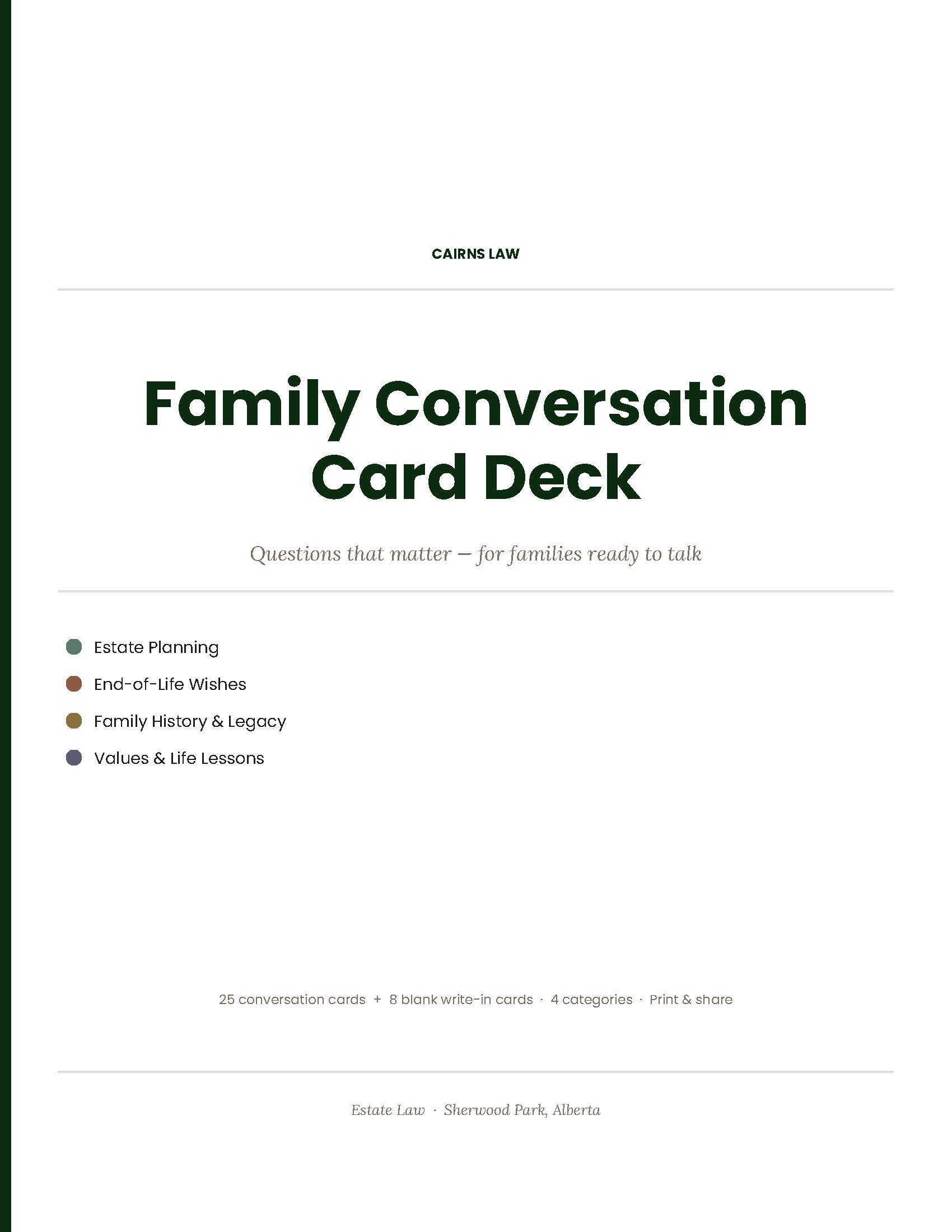 CAIRNS LAW

Family Conversation Card Deck

Questions that matter — for families ready to talk

Estate Planning

End-of-Life Wishes

Family History & Legacy

Values & Life Lessons

25 conversation cards + 8 blank write-in cards · 4 categories · Print & share

Estate Law · Sherwood Park, Alberta